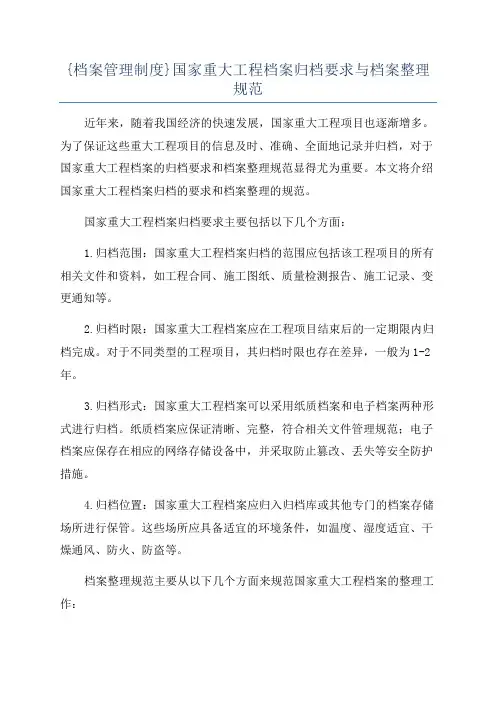 {档案管理制度}国家重大工程档案归档要求与档案整理规范

近年来，随着我国经济的快速发展，国家重大工程项目也逐渐增多。为了保证这些重大工程项目的信息及时、准确、全面地记录并归档，对于国家重大工程档案的归档要求和档案整理规范显得尤为重要。本文将介绍国家重大工程档案归档的要求和档案整理的规范。

国家重大工程档案归档要求主要包括以下几个方面：

1.归档范围：国家重大工程档案归档的范围应包括该工程项目的所有相关文件和资料，如工程合同、施工图纸、质量检测报告、施工记录、变更通知等。

2.归档时限：国家重大工程档案应在工程项目结束后的一定期限内归档完成。对于不同类型的工程项目，其归档时限也存在差异，一般为1-2年。

3.归档形式：国家重大工程档案可以采用纸质档案和电子档案两种形式进行归档。纸质档案应保证清晰、完整，符合相关文件管理规范；电子档案应保存在相应的网络存储设备中，并采取防止篡改、丢失等安全防护措施。

4.归档位置：国家重大工程档案应归入归档库或其他专门的档案存储场所进行保管。这些场所应具备适宜的环境条件，如温度、湿度适宜、干燥通风、防火、防盗等。

档案整理规范主要从以下几个方面来规范国家重大工程档案的整理工作：